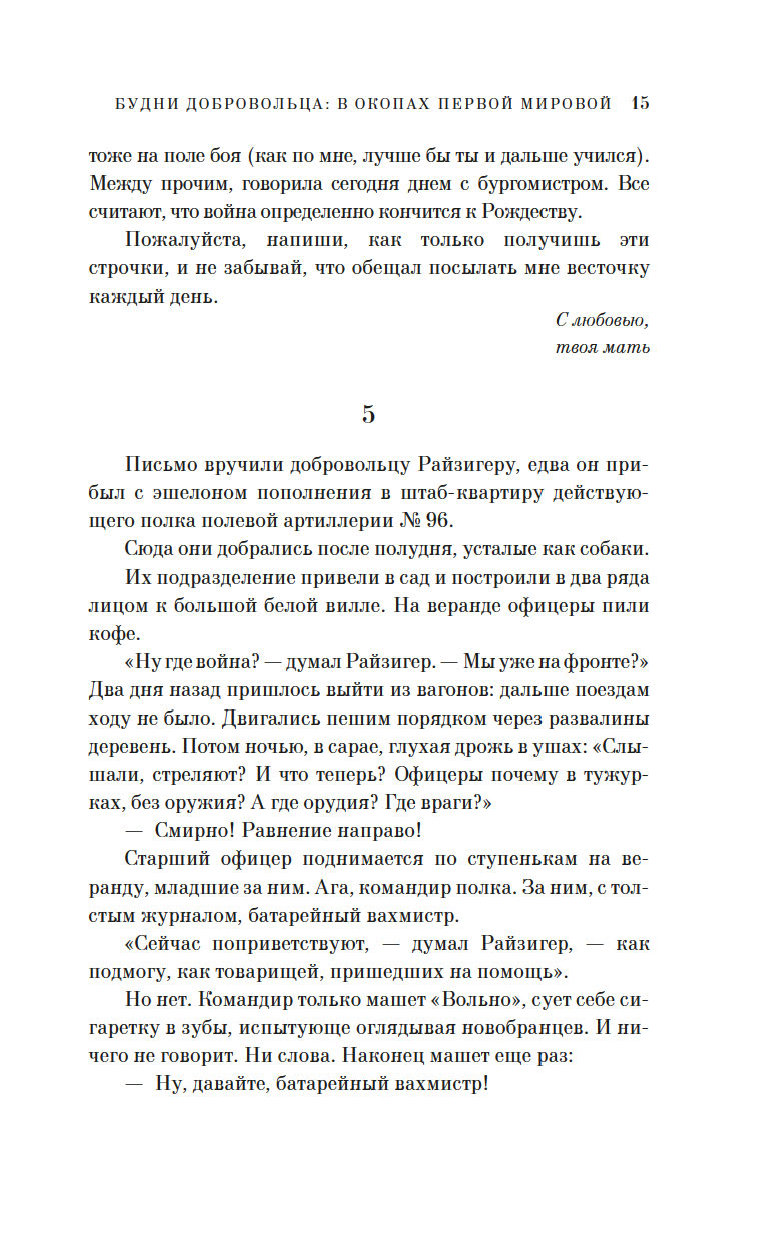 БУДНИ ДОБРОВОЛЬЦА: В ОКОПАХ ПЕРВОЙ МИРОВОЙ 15

тоже на поле боя (как по мне, лучше бы ты и дальше учился). Между прочим, говорила сегодня днем с бургомистром. Все считают, что война определенно кончится к Рождеству.

Пожалуйста, напиши, как только получишь эти строчки, и не забывай, что обещал посылать мне весточку каждый день.

С любовью,
твоя мать

5

Письмо вручили добровольцу Райзигеру, едва он прибыл с эшелоном пополнения в штаб-квартиру действующего полка полевой артиллерии № 96.

Сюда они добрались после полудня, усталые как собаки.

Их подразделение привели в сад и построили в два ряда лицом к большой белой вилле. На веранде офицеры пили кофе.

«Ну где война? — думал Райзигер. — Мы уже на фронте?» Два дня назад пришлось выйти из вагонов: дальше поездам ходу не было. Двигались пешим порядком через развалины деревень. Потом ночью, в сарае, глухая дрожь в ушах: «Слышали, стреляют? И что теперь? Офицеры почему в тужурках, без оружия? А где орудия? Где враги?»

— Смирно! Равнение направо!

Старший офицер поднимается по ступенькам на веранду, младшие за ним. Ага, командир полка. За ним, с толстым журналом, батарейный вахмистр.

«Сейчас поприветствуют, — думал Райзигер, — как подмогу, как товарищей, пришедших на помощь».

Но нет. Командир только машет «Вольно», сует себе сигаретку в зубы, испытующе оглядывая новобранцев. И ничего не говорит. Ни слова. Наконец машет еще раз:

— Ну, давайте, батарейный вахмистр!